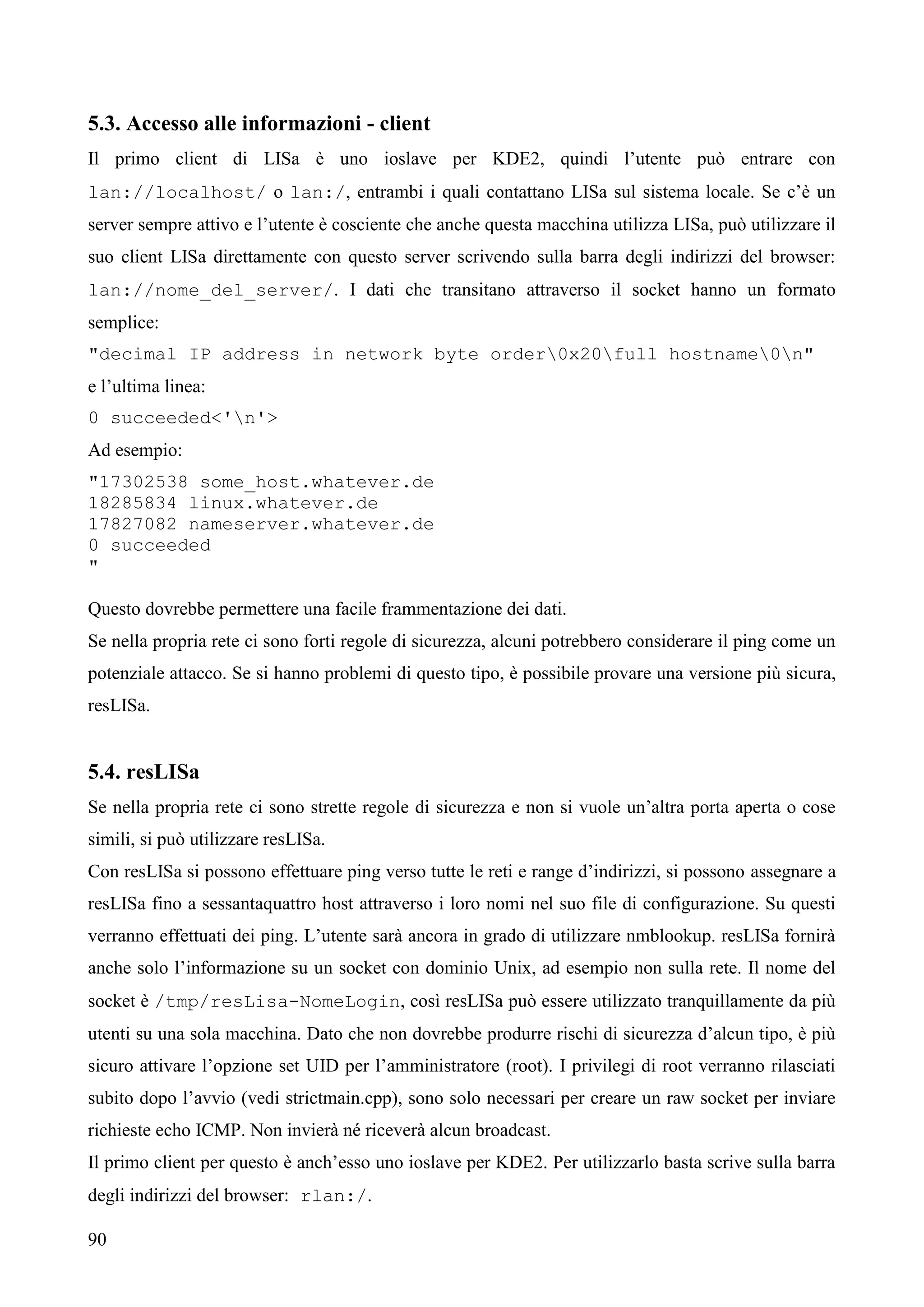 5.3. Accesso alle informazioni - client

Il primo client di LISa è uno ioslave per KDE2, quindi l'utente può entrare con lan://localhost/ o lan:/, entrambi i quali contattano LISa sul sistema locale. Se c'è un server sempre attivo e l'utente è cosciente che anche questa macchina utilizza LISa, può utilizzare il suo client LISa direttamente con questo server scrivendo sulla barra degli indirizzi del browser: lan://nome_del_server/. I dati che transitano attraverso il socket hanno un formato semplice:

"decimal IP address in network byte order\0x20\full hostname\0\n"

e l'ultima linea:

0 succeeded<'\n'>

Ad esempio:

"17302538 some_host.whatever.de
18285834 linux.whatever.de
17827082 nameserver.whatever.de
0 succeeded
"

Questo dovrebbe permettere una facile frammentazione dei dati.
Se nella propria rete ci sono forti regole di sicurezza, alcuni potrebbero considerare il ping come un potenziale attacco. Se si hanno problemi di questo tipo, è possibile provare una versione più sicura, resLISa.

5.4. resLISa

Se nella propria rete ci sono strette regole di sicurezza e non si vuole un'altra porta aperta o cose simili, si può utilizzare resLISa.
Con resLISa si possono effettuare ping verso tutte le reti e range d'indirizzi, si possono assegnare a resLISa fino a sessantaquattro host attraverso i loro nomi nel suo file di configurazione. Su questi verranno effettuati dei ping. L'utente sarà ancora in grado di utilizzare nmblookup. resLISa fornirà anche solo l'informazione su un socket con dominio Unix, ad esempio non sulla rete. Il nome del socket è /tmp/resLisa-NomeLogin, così resLISa può essere utilizzato tranquillamente da più utenti su una sola macchina. Dato che non dovrebbe produrre rischi di sicurezza d'alcun tipo, è più sicuro attivare l'opzione set UID per l'amministratore (root). I privilegi di root verranno rilasciati subito dopo l'avvio (vedi strictmain.cpp), sono solo necessari per creare un raw socket per inviare richieste echo ICMP. Non invierà né riceverà alcun broadcast.
Il primo client per questo è anch'esso uno ioslave per KDE2. Per utilizzarlo basta scrive sulla barra degli indirizzi del browser: rlan:/.

90